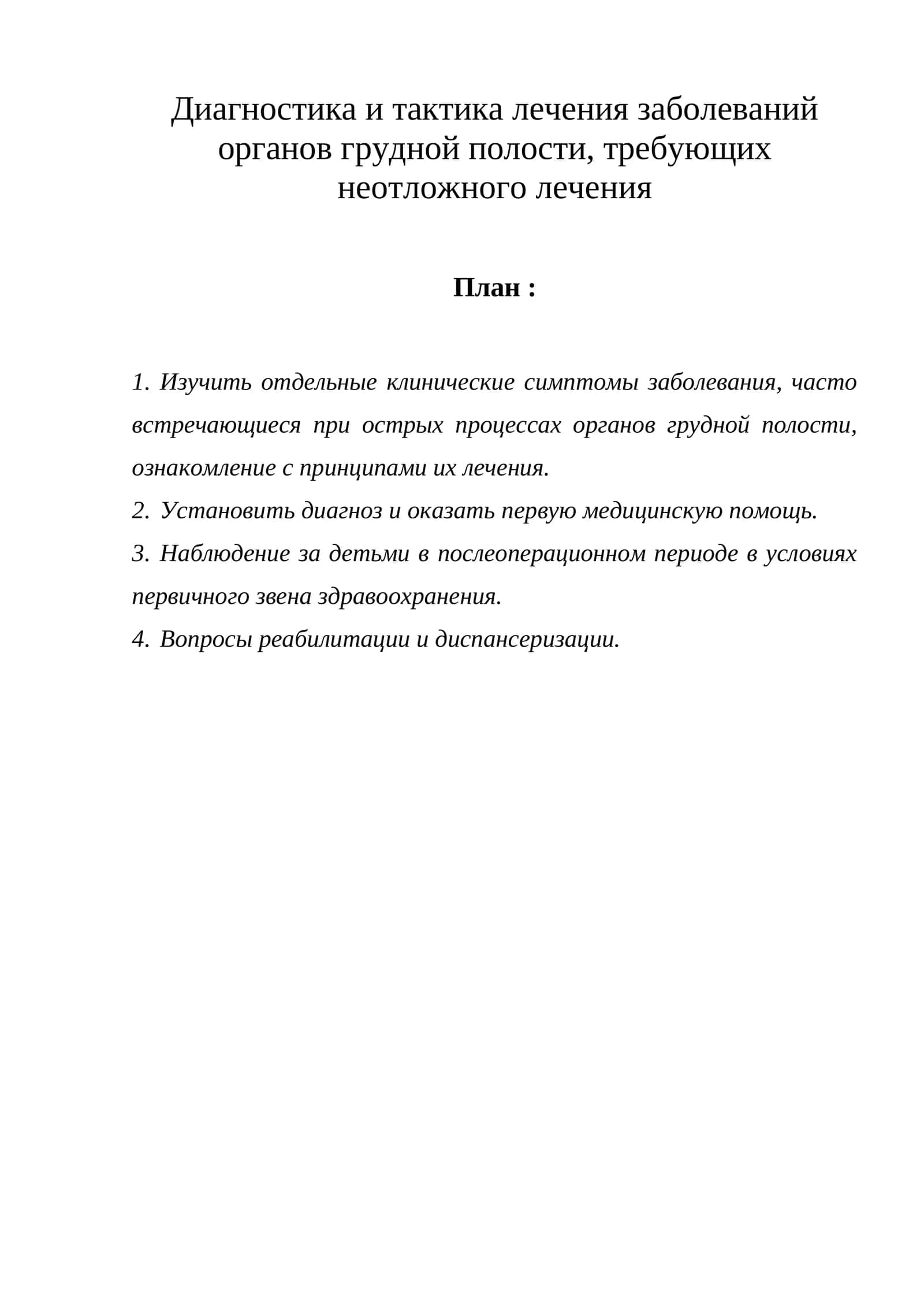 Диагностика и тактика лечения заболеваний
органов грудной полости, требующих
неотложного лечения

План :

1. Изучить отдельные клинические симптомы заболевания, часто встречающиеся при острых процессах органов грудной полости, ознакомление с принципами их лечения.
2. Установить диагноз и оказать первую медицинскую помощь.
3. Наблюдение за детьми в послеоперационном периоде в условиях первичного звена здравоохранения.
4. Вопросы реабилитации и диспансеризации.